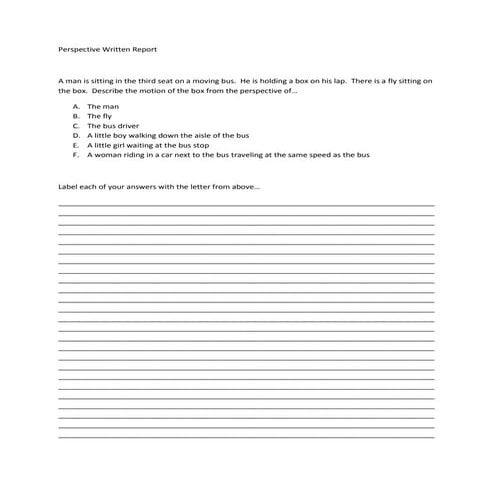 Perspective Written Report

A man is sitting in the third seat on a moving bus. He is holding a box on his lap. There is a fly sitting on the box. Describe the motion of the box from the perspective of…

A. The man
B. The fly
C. The bus driver
D. A little boy walking down the aisle of the bus
E. A little girl waiting at the bus stop
F. A woman riding in a car next to the bus traveling at the same speed as the bus

Label each of your answers with the letter from above…